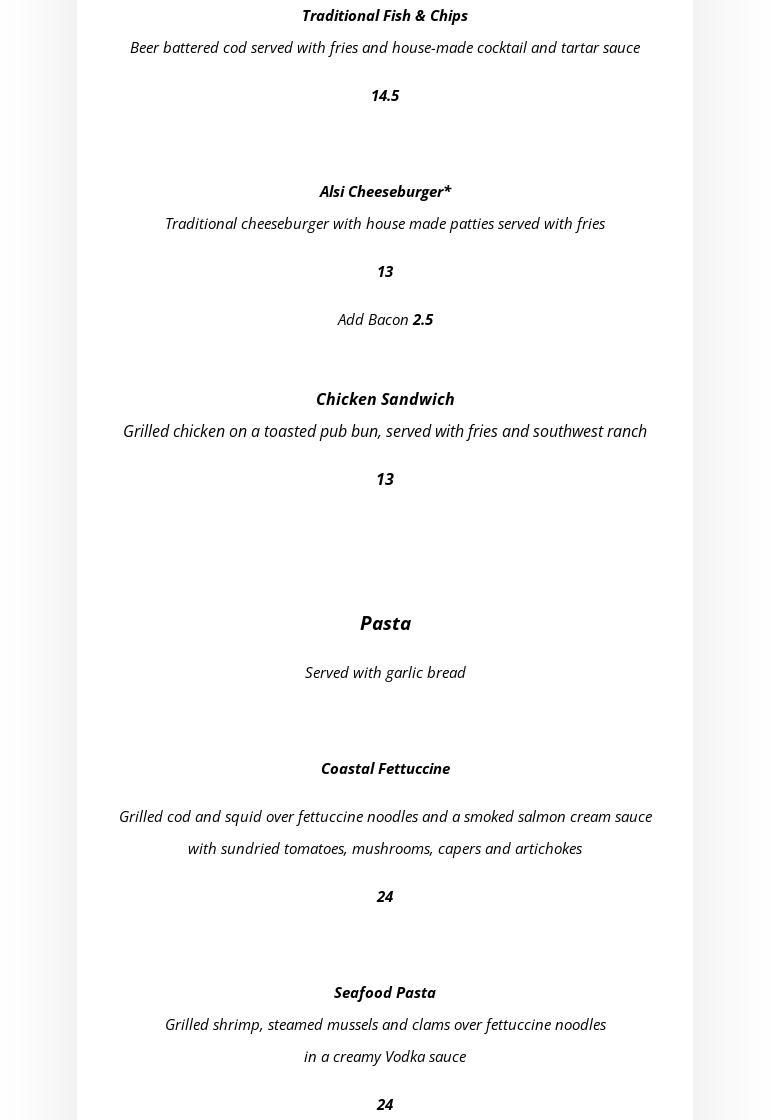 Traditional Fish & Chips

Beer battered cod served with fries and house-made cocktail and tartar sauce

14.5

Alsi Cheeseburger*

Traditional cheeseburger with house made patties served with fries

13

Add Bacon 2.5

Chicken Sandwich

Grilled chicken on a toasted pub bun, served with fries and southwest ranch

13

Pasta

Served with garlic bread

Coastal Fettuccine

Grilled cod and squid over fettuccine noodles and a smoked salmon cream sauce with sundried tomatoes, mushrooms, capers and artichokes

24

Seafood Pasta

Grilled shrimp, steamed mussels and clams over fettuccine noodles in a creamy Vodka sauce

24